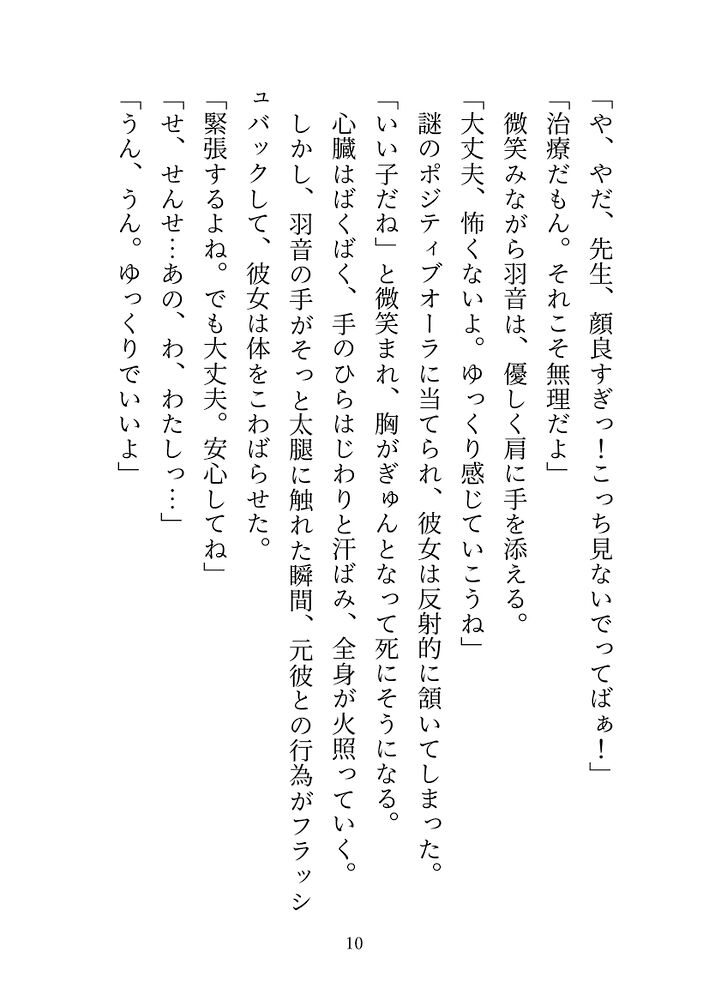 「や、やだ、先生、顔良すぎっ！こっち見ないでってばぁ！」

「治療だもん。それこそ無理だよ」

微笑みながら羽音は、優しく肩に手を添える。

「大丈夫、怖くないよ。ゆっくり感じていこうね」

謎のポジティブオーラに当てられ、彼女は反射的に頷いてしまった。

「いい子だね」と微笑まれ、胸がぎゅんとなって死にそうになる。

心臓はばくばく、手のひらはじわりと汗ばみ、全身が火照っていく。

しかし、羽音の手がそっと太腿に触れた瞬間、元彼との行為がフラッシュバックして、彼女は体をこわばらせた。

「緊張するよね。でも大丈夫。安心してね」

「せ、せんせ…あの、わ、わたしっ…」

「うん、うん。ゆっくりでいいよ」

10